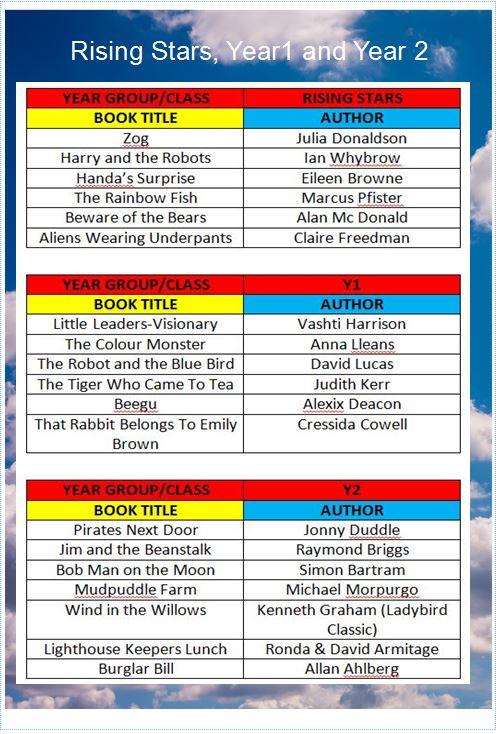 Rising Stars, Year1 and Year 2

| YEAR GROUP/CLASS | RISING STARS |
|---|---|
| BOOK TITLE | AUTHOR |
| Zog | Julia Donaldson |
| Harry and the Robots | Ian Whybrow |
| Handa's Surprise | Eileen Browne |
| The Rainbow Fish | Marcus Pfister |
| Beware of the Bears | Alan Mc Donald |
| Aliens Wearing Underpants | Claire Freedman |

| YEAR GROUP/CLASS | Y1 |
|---|---|
| BOOK TITLE | AUTHOR |
| Little Leaders-Visionary | Vashti Harrison |
| The Colour Monster | Anna Lleans |
| The Robot and the Blue Bird | David Lucas |
| The Tiger Who Came To Tea | Judith Kerr |
| Beegu | Alexix Deacon |
| That Rabbit Belongs To Emily Brown | Cressida Cowell |

| YEAR GROUP/CLASS | Y2 |
|---|---|
| BOOK TITLE | AUTHOR |
| Pirates Next Door | Jonny Duddle |
| Jim and the Beanstalk | Raymond Briggs |
| Bob Man on the Moon | Simon Bartram |
| Mudpuddle Farm | Michael Morpurgo |
| Wind in the Willows | Kenneth Graham (Ladybird Classic) |
| Lighthouse Keepers Lunch | Ronda & David Armitage |
| Burglar Bill | Allan Ahlberg |